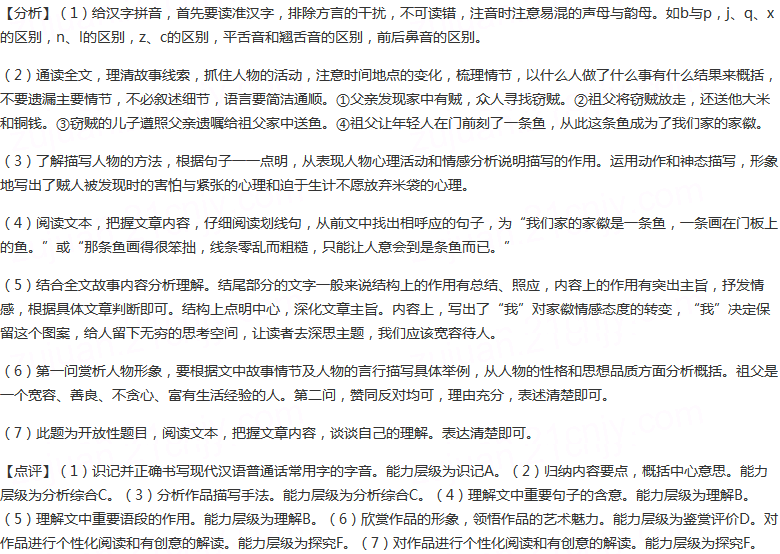 【分析】（1）给汉字拼音，首先要读准汉字，排除方言的干扰，不可读错，注音时注意易混的声母与韵母。如b与p，j、q、x的区别，n、l的区别，z、c的区别，平舌音和翘舌音的区别，前后鼻音的区别。

（2）通读全文，理清故事线索，抓住人物的活动，注意时间地点的变化，梳理情节，以什么人做了什么事有什么结果来概括，不要遗漏主要情节，不必叙述细节，语言要简洁通顺。①父亲发现家中有贼，众人寻找窃贼。②祖父将窃贼放走，还送他大米和铜钱。③窃贼的儿子遵照父亲遗嘱给祖父家中送鱼。④祖父让年轻人在门前刻了一条鱼，从此这条鱼成为了我们家的家徽。

（3）了解描写人物的方法，根据句子一一点明，从表现人物心理活动和情感分析说明描写的作用。运用动作和神态描写，形象地写出了贼人被发现时的害怕与紧张的心理和迫于生计不愿放弃米袋的心理。

（4）阅读文本，把握文章内容，仔细阅读划线句，从前文中找出相呼应的句子，为“我们家的家徽是一条鱼，一条画在门板上的鱼。”或“那条鱼画得很笨拙，线条零乱而粗糙，只能让人意会到是条鱼而已。”

（5）结合全文故事内容分析理解。结尾部分的文字一般来说结构上的作用有总结、照应，内容上的作用有突出主旨，抒发情感，根据具体文章判断即可。结构上点明中心，深化文章主旨。内容上，写出了“我”对家徽情感态度的转变，“我”决定保留这个图案，给人留下无穷的思考空间，让读者去深思主题，我们应该宽容待人。

（6）第一问赏析人物形象，要根据文中故事情节及人物的言行描写具体举例，从人物的性格和思想品质方面分析概括。祖父是一个宽容、善良、不贪心、富有生活经验的人。第二问，赞同反对均可，理由充分，表述清楚即可。

（7）此题为开放性题目，阅读文本，把握文章内容，谈谈自己的理解。表达清楚即可。

【点评】（1）识记并正确书写现代汉语普通话常用字的字音。能力层级为识记A。（2）归纳内容要点，概括中心意思。能力层级为分析综合C。（3）分析作品描写手法。能力层级为分析综合C。（4）理解文中重要句子的含意。能力层级为理解B。（5）理解文中重要语段的作用。能力层级为理解B。（6）欣赏作品的形象，领悟作品的艺术魅力。能力层级为鉴赏评价D。对作品进行个性化阅读和有创意的解读。能力层级为探究F。（7）对作品进行个性化阅读和有创意的解读。能力层级为探究F。